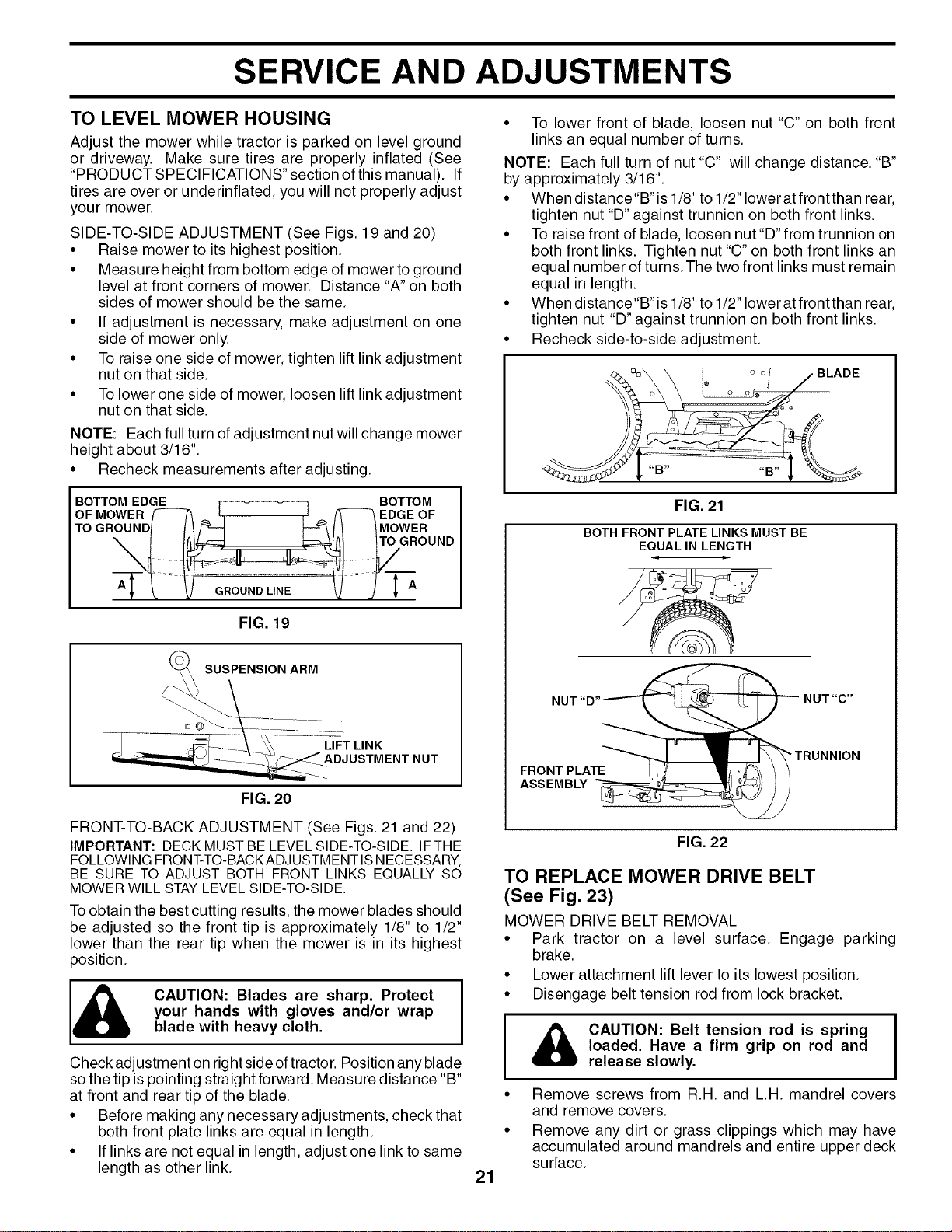 SERVICE AND ADJUSTMENTS

TO LEVEL MOWER HOUSING

Adjust the mower while tractor is parked on level ground or driveway. Make sure tires are properly inflated (See "PRODUCT SPECIFICATIONS" section of this manual). If tires are over or underinflated, you will not properly adjust your mower.

SIDE-TO-SIDE ADJUSTMENT (See Figs. 19 and 20)

• Raise mower to its highest position.
• Measure height from bottom edge of mower to ground level at front corners of mower. Distance "A" on both sides of mower should be the same.
• If adjustment is necessary, make adjustment on one side of mower only.
• To raise one side of mower, tighten lift link adjustment nut on that side.
• To lower one side of mower, loosen lift link adjustment nut on that side.

NOTE: Each full turn of adjustment nut will change mower height about 3/16".

• Recheck measurements after adjusting.

BOTTOM EDGE OF MOWER TO GROUND
BOTTOM EDGE OF MOWER TO GROUND
A
GROUND LINE
A

FIG. 19

SUSPENSION ARM
LIFT LINK ADJUSTMENT NUT

FIG. 20

FRONT-TO-BACK ADJUSTMENT (See Figs. 21 and 22)

IMPORTANT: DECK MUST BE LEVEL SIDE-TO-SIDE. IF THE FOLLOWING FRONT-TO-BACK ADJUSTMENT IS NECESSARY, BE SURE TO ADJUST BOTH FRONT LINKS EQUALLY SO MOWER WILL STAY LEVEL SIDE-TO-SIDE.

To obtain the best cutting results, the mower blades should be adjusted so the front tip is approximately 1/8" to 1/2" lower than the rear tip when the mower is in its highest position.

CAUTION: Blades are sharp. Protect your hands with gloves and/or wrap blade with heavy cloth.

Check adjustment on right side of tractor. Position any blade so the tip is pointing straight forward. Measure distance "B" at front and rear tip of the blade.

• Before making any necessary adjustments, check that both front plate links are equal in length.
• If links are not equal in length, adjust one link to same length as other link.
• To lower front of blade, loosen nut "C" on both front links an equal number of turns.

NOTE: Each full turn of nut "C" will change distance. "B" by approximately 3/16".

• When distance "B" is 1/8" to 1/2" lower at front than rear, tighten nut "D" against trunnion on both front links.
• To raise front of blade, loosen nut "D" from trunnion on both front links. Tighten nut "C" on both front links an equal number of turns. The two front links must remain equal in length.
• When distance "B" is 1/8" to 1/2" lower at front than rear, tighten nut "D" against trunnion on both front links.
• Recheck side-to-side adjustment.

BLADE
"B"
"B"

FIG. 21

BOTH FRONT PLATE LINKS MUST BE EQUAL IN LENGTH

NUT "D"
NUT "C"
TRUNNION
FRONT PLATE ASSEMBLY

FIG. 22

TO REPLACE MOWER DRIVE BELT (See Fig. 23)

MOWER DRIVE BELT REMOVAL

• Park tractor on a level surface. Engage parking brake.
• Lower attachment lift lever to its lowest position.
• Disengage belt tension rod from lock bracket.

CAUTION: Belt tension rod is spring loaded. Have a firm grip on rod and release slowly.

• Remove screws from R.H. and L.H. mandrel covers and remove covers.
• Remove any dirt or grass clippings which may have accumulated around mandrels and entire upper deck surface.

21